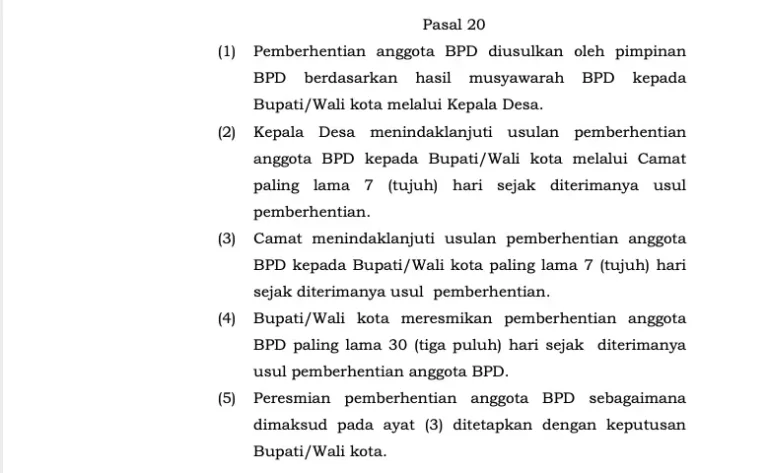 Pasal 20

(1) Pemberhentian anggota BPD diusulkan oleh pimpinan BPD berdasarkan hasil musyawarah BPD kepada Bupati/Wali kota melalui Kepala Desa.

(2) Kepala Desa menindaklanjuti usulan pemberhentian anggota BPD kepada Bupati/Wali kota melalui Camat paling lama 7 (tujuh) hari sejak diterimanya usul pemberhentian.

(3) Camat menindaklanjuti usulan pemberhentian anggota BPD kepada Bupati/Wali kota paling lama 7 (tujuh) hari sejak diterimanya usul pemberhentian.

(4) Bupati/Wali kota meresmikan pemberhentian anggota BPD paling lama 30 (tiga puluh) hari sejak diterimanya usul pemberhentian anggota BPD.

(5) Peresmian pemberhentian anggota BPD sebagaimana dimaksud pada ayat (3) ditetapkan dengan keputusan Bupati/Wali kota.